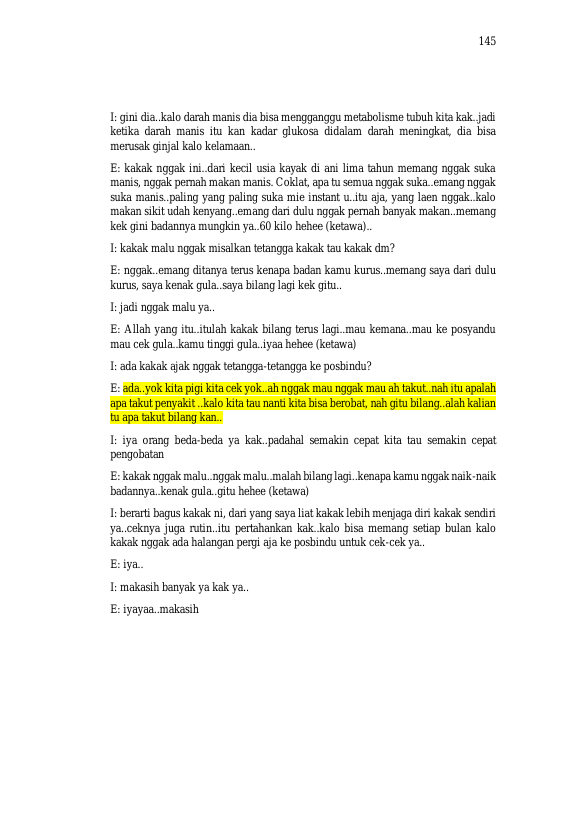 145

I: gini dia..kalo darah manis dia bisa mengganggu metabolisme tubuh kita kak..jadi ketika darah manis itu kan kadar glukosa didalam darah meningkat, dia bisa merusak ginjal kalo kelamaan..

E: kakak nggak ini..dari kecil usia kayak di ani lima tahun memang nggak suka manis, nggak pernah makan manis. Coklat, apa tu semua nggak suka..emang nggak suka manis..paling yang paling suka mie instant u..itu aja, yang laen nggak..kalo makan sikit udah kenyang..emang dari dulu nggak pernah banyak makan..memang kek gini badannya mungkin ya..60 kilo hehee (ketawa)..

I: kakak malu nggak misalkan tetangga kakak tau kakak dm?

E: nggak..emang ditanya terus kenapa badan kamu kurus..memang saya dari dulu kurus, saya kenak gula..saya bilang lagi kek gitu..

I: jadi nggak malu ya..

E: Allah yang itu..itulah kakak bilang terus lagi..mau kemana..mau ke posyandu mau cek gula..kamu tinggi gula..iyaa hehee (ketawa)

I: ada kakak ajak nggak tetangga-tetangga ke posbindu?

E: ada..yok kita pigi kita cek yok..ah nggak mau nggak mau ah takut..nah itu apalah apa takut penyakit ..kalo kita tau nanti kita bisa berobat, nah gitu bilang..alah kalian tu apa takut bilang kan..

I: iya orang beda-beda ya kak..padahal semakin cepat kita tau semakin cepat pengobatan

E: kakak nggak malu..nggak malu..malah bilang lagi..kenapa kamu nggak naik-naik badannya..kenak gula..gitu hehee (ketawa)

I: berarti bagus kakak ni, dari yang saya liat kakak lebih menjaga diri kakak sendiri ya..ceknya juga rutin..itu pertahankan kak..kalo bisa memang setiap bulan kalo kakak nggak ada halangan pergi aja ke posbindu untuk cek-cek ya..

E: iya..

I: makasih banyak ya kak ya..

E: iyayaa..makasih